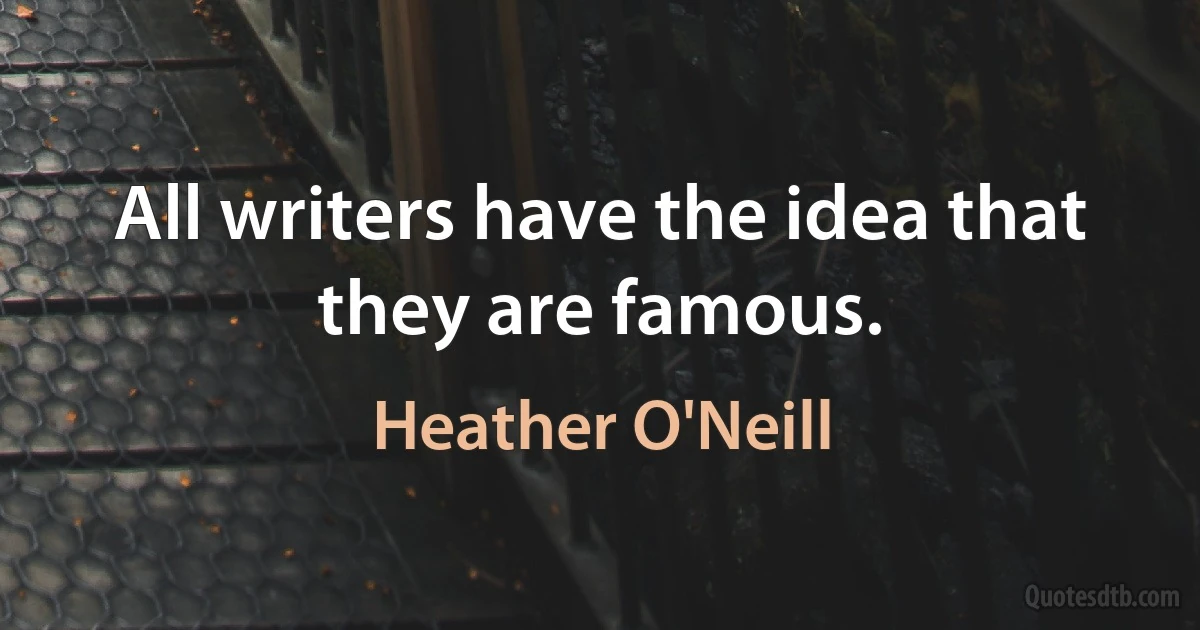 All writers have the idea that they are famous.

Heather O'Neill

Quotesdtb.com